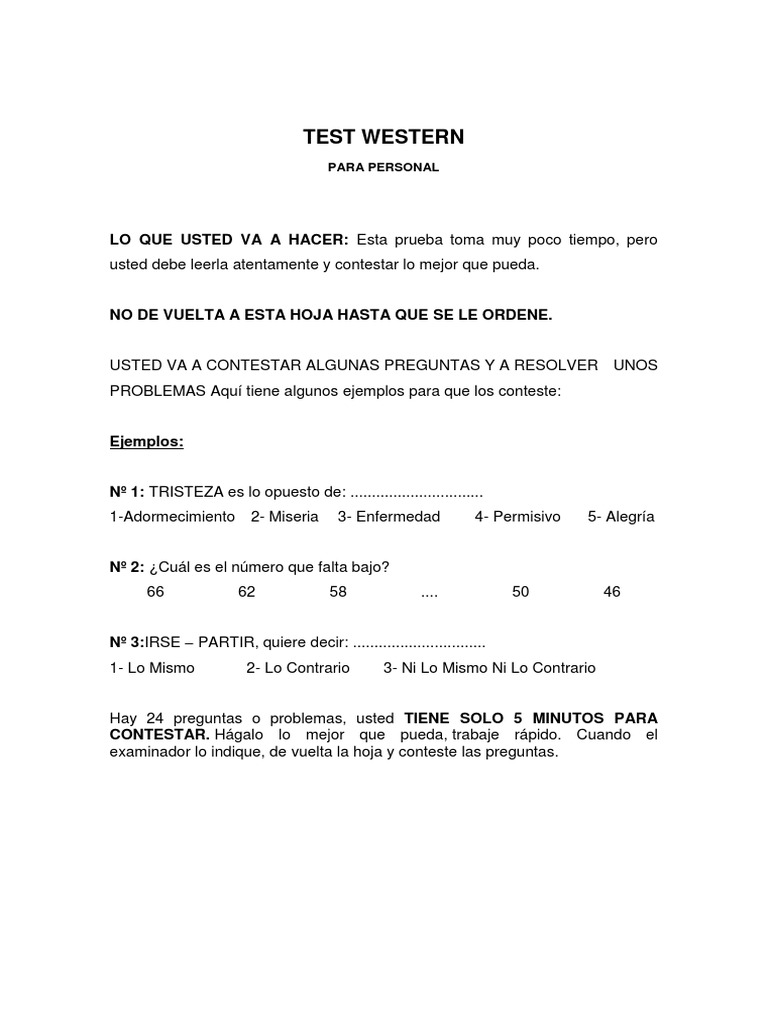 TEST WESTERN

PARA PERSONAL

LO QUE USTED VA A HACER: Esta prueba toma muy poco tiempo, pero usted debe leerla atentamente y contestar lo mejor que pueda.

NO DE VUELTA A ESTA HOJA HASTA QUE SE LE ORDENE.

USTED VA A CONTESTAR ALGUNAS PREGUNTAS Y A RESOLVER UNOS PROBLEMAS Aquí tiene algunos ejemplos para que los conteste:

Ejemplos:

Nº 1: TRISTEZA es lo opuesto de: ...............................
1-Adormecimiento 2- Miseria 3- Enfermedad 4- Permisivo 5- Alegría

Nº 2: ¿Cuál es el número que falta bajo?
66 62 58 .... 50 46

Nº 3:IRSE – PARTIR, quiere decir: ...............................
1- Lo Mismo 2- Lo Contrario 3- Ni Lo Mismo Ni Lo Contrario

Hay 24 preguntas o problemas, usted TIENE SOLO 5 MINUTOS PARA CONTESTAR. Hágalo lo mejor que pueda, trabaje rápido. Cuando el examinador lo indique, de vuelta la hoja y conteste las preguntas.